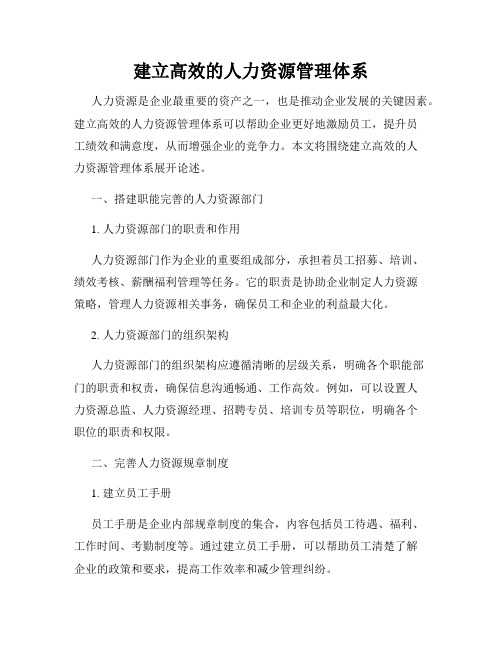 建立高效的人力资源管理体系

人力资源是企业最重要的资产之一，也是推动企业发展的关键因素。建立高效的人力资源管理体系可以帮助企业更好地激励员工，提升员工绩效和满意度，从而增强企业的竞争力。本文将围绕建立高效的人力资源管理体系展开论述。

一、搭建职能完善的人力资源部门

1. 人力资源部门的职责和作用

人力资源部门作为企业的重要组成部分，承担着员工招募、培训、绩效考核、薪酬福利管理等任务。它的职责是协助企业制定人力资源策略，管理人力资源相关事务，确保员工和企业的利益最大化。

2. 人力资源部门的组织架构

人力资源部门的组织架构应遵循清晰的层级关系，明确各个职能部门的职责和权责，确保信息沟通畅通、工作高效。例如，可以设置人力资源总监、人力资源经理、招聘专员、培训专员等职位，明确各个职位的职责和权限。

二、完善人力资源规章制度

1. 建立员工手册

员工手册是企业内部规章制度的集合，内容包括员工待遇、福利、工作时间、考勤制度等。通过建立员工手册，可以帮助员工清楚了解企业的政策和要求，提高工作效率和减少管理纠纷。